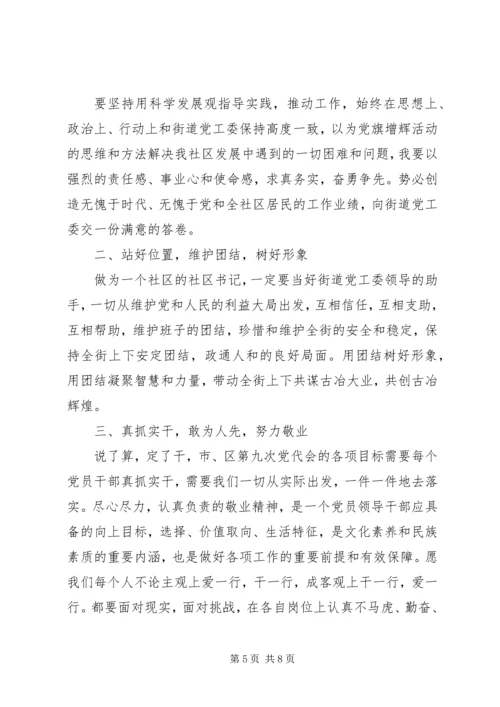 要坚持用科学发展观指导实践，推动工作，始终在思想上、政治上、行动上和街道党工委保持高度一致，以为党旗增辉活动的思维和方法解决我社区发展中遇到的一切困难和问题，我要以强烈的责任感、事业心和使命感，求真务实，奋勇争先。势必创造无愧于时代、无愧于党和全社区居民的工作业绩，向街道党工委交一份满意的答卷。

二、站好位置，维护团结，树好形象

做为一个社区的社区书记，一定要当好街道党工委领导的助手，一切从维护党和人民的利益大局出发，互相信任，互相支助，互相帮助，维护班子的团结，珍惜和维护全街的安全和稳定，保持全街上下安定团结，政通人和的良好局面。用团结树好形象，用团结凝聚智慧和力量，带动全街上下共谋古冶大业，共创古冶辉煌。

三、真抓实干，敢为人先，努力敬业

说了算，定了干，市、区第九次党代会的各项目标需要每个党员干部真抓实干，需要我们一切从实际出发，一件一件地去落实。尽心尽力，认真负责的敬业精神，是一个党员领导干部应具备的向上目标，选择、价值取向、生活特征，是文化素养和民族素质的重要内涵，也是做好各项工作的重要前提和有效保障。愿我们每个人不论主观上爱一行，干一行，成客观上干一行，爱一行。都要面对现实，面对挑战，在各自岗位上认真不马虎、勤奋、

第 5 页 共 8 页